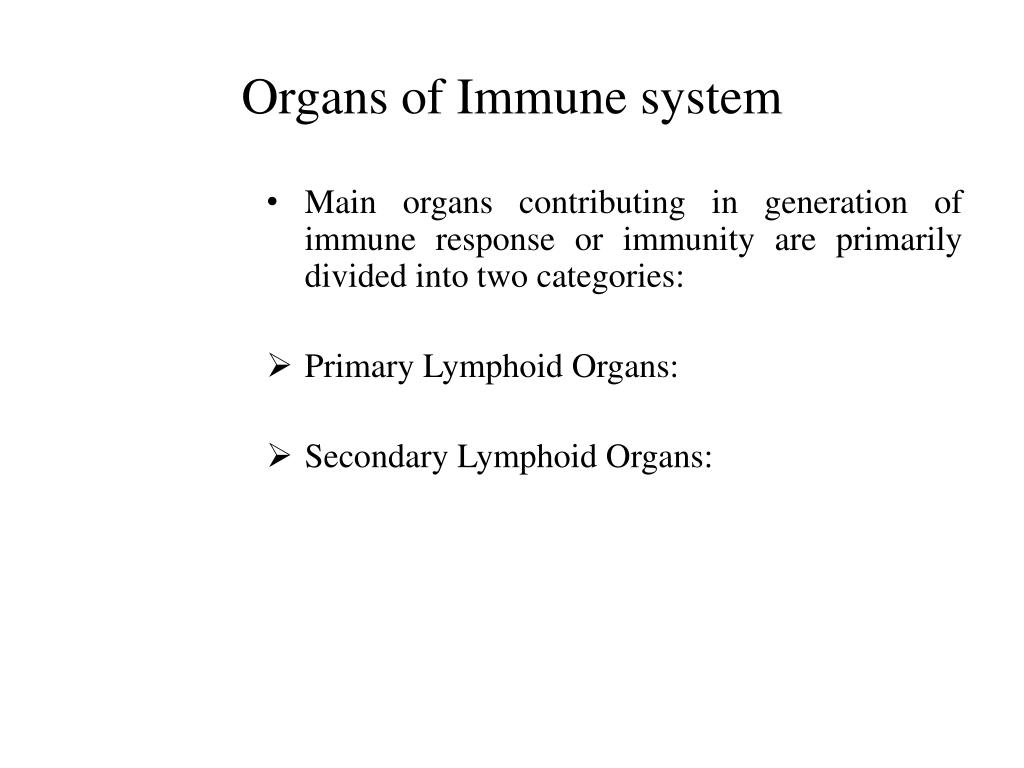 Organs of Immune system

• Main organs contributing in generation of immune response or immunity are primarily divided into two categories:

➢ Primary Lymphoid Organs:

➢ Secondary Lymphoid Organs: